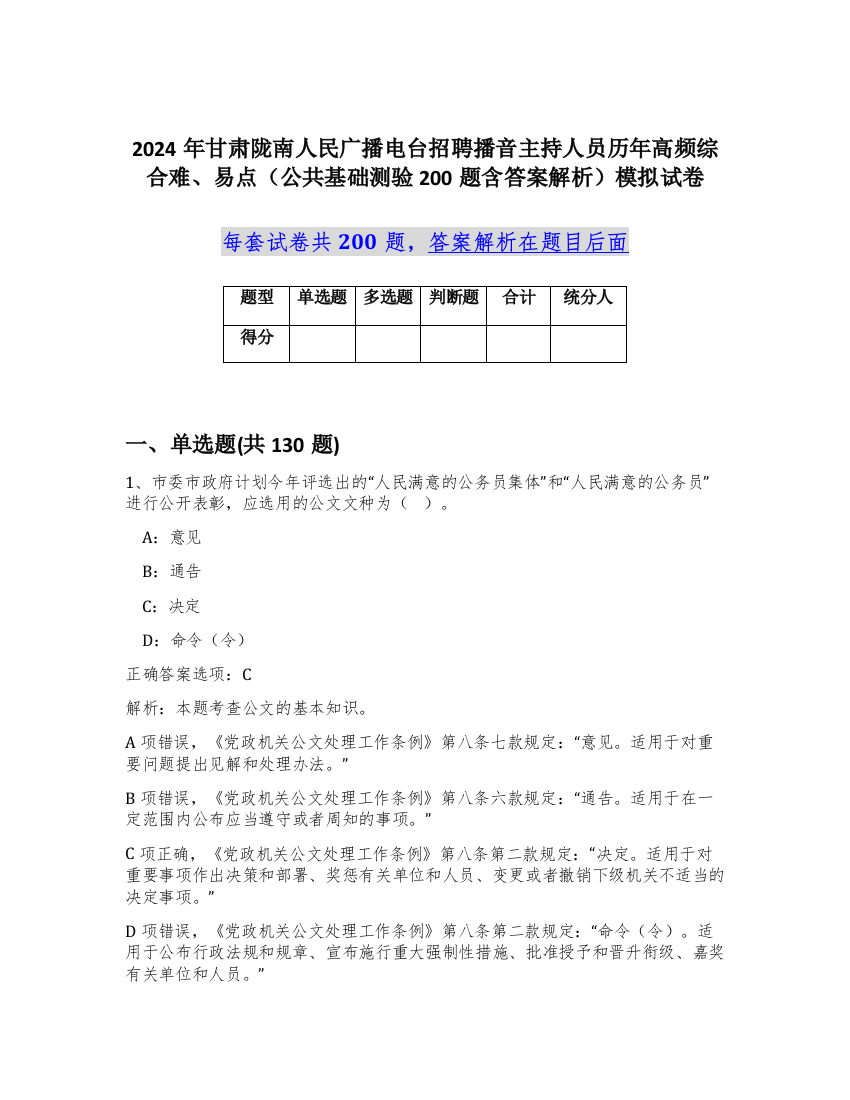 2024 年甘肃陇南人民广播电台招聘播音主持人员历年高频综合难、易点（公共基础测验 200 题含答案解析）模拟试卷

每套试卷共 200 题，答案解析在题目后面

| 题型 | 单选题 | 多选题 | 判断题 | 合计 | 统分人 |
|---|---|---|---|---|---|
| 得分 | | | | | |

一、单选题(共 130 题)

1、市委市政府计划今年评选出的“人民满意的公务员集体”和“人民满意的公务员”进行公开表彰，应选用的公文文种为（ ）。

A：意见

B：通告

C：决定

D：命令（令）

正确答案选项：C

解析：本题考查公文的基本知识。

A 项错误，《党政机关公文处理工作条例》第八条七款规定：“意见。适用于对重要问题提出见解和处理办法。”

B 项错误，《党政机关公文处理工作条例》第八条六款规定：“通告。适用于在一定范围内公布应当遵守或者周知的事项。”

C 项正确，《党政机关公文处理工作条例》第八条第二款规定：“决定。适用于对重要事项作出决策和部署、奖惩有关单位和人员、变更或者撤销下级机关不适当的决定事项。”

D 项错误，《党政机关公文处理工作条例》第八条第二款规定：“命令（令）。适用于公布行政法规和规章、宣布施行重大强制性措施、批准授予和晋升衔级、嘉奖有关单位和人员。”